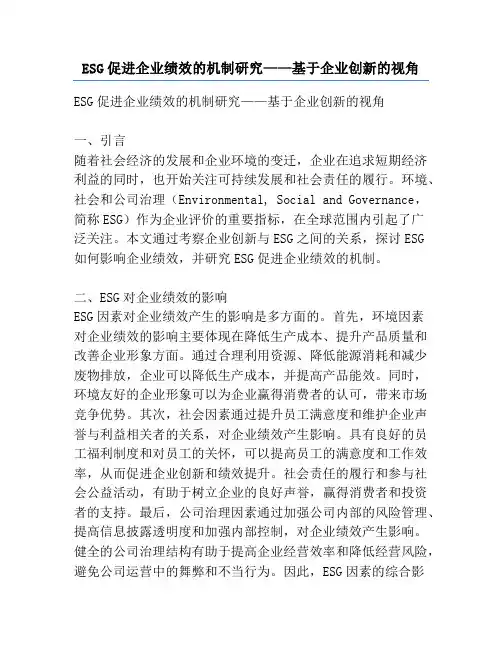 ESG促进企业绩效的机制研究——基于企业创新的视角

ESG促进企业绩效的机制研究——基于企业创新的视角

一、引言
随着社会经济的发展和企业环境的变迁，企业在追求短期经济利益的同时，也开始关注可持续发展和社会责任的履行。环境、社会和公司治理（Environmental, Social and Governance，简称ESG）作为企业评价的重要指标，在全球范围内引起了广泛关注。本文通过考察企业创新与ESG之间的关系，探讨ESG如何影响企业绩效，并研究ESG促进企业绩效的机制。

二、ESG对企业绩效的影响
ESG因素对企业绩效产生的影响是多方面的。首先，环境因素对企业绩效的影响主要体现在降低生产成本、提升产品质量和改善企业形象方面。通过合理利用资源、降低能源消耗和减少废物排放，企业可以降低生产成本，并提高产品能效。同时，环境友好的企业形象可以为企业赢得消费者的认可，带来市场竞争优势。其次，社会因素通过提升员工满意度和维护企业声誉与利益相关者的关系，对企业绩效产生影响。具有良好的员工福利制度和对员工的关怀，可以提高员工的满意度和工作效率，从而促进企业创新和绩效提升。社会责任的履行和参与社会公益活动，有助于树立企业的良好声誉，赢得消费者和投资者的支持。最后，公司治理因素通过加强公司内部的风险管理、提高信息披露透明度和加强内部控制，对企业绩效产生影响。健全的公司治理结构有助于提高企业经营效率和降低经营风险，避免公司运营中的舞弊和不当行为。因此，ESG因素的综合影